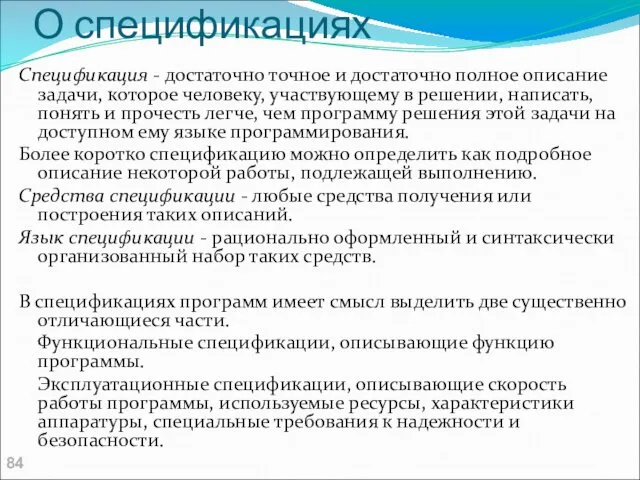 О спецификациях

Спецификация - достаточно точное и достаточно полное описание задачи, которое человеку, участвующему в решении, написать, понять и прочесть легче, чем программу решения этой задачи на доступном ему языке программирования.

Более коротко спецификацию можно определить как подробное описание некоторой работы, подлежащей выполнению.

Средства спецификации - любые средства получения или построения таких описаний.

Язык спецификации - рационально оформленный и синтаксически организованный набор таких средств.

В спецификациях программ имеет смысл выделить две существенно отличающиеся части.

Функциональные спецификации, описывающие функцию программы.

Эксплуатационные спецификации, описывающие скорость работы программы, используемые ресурсы, характеристики аппаратуры, специальные требования к надежности и безопасности.

84